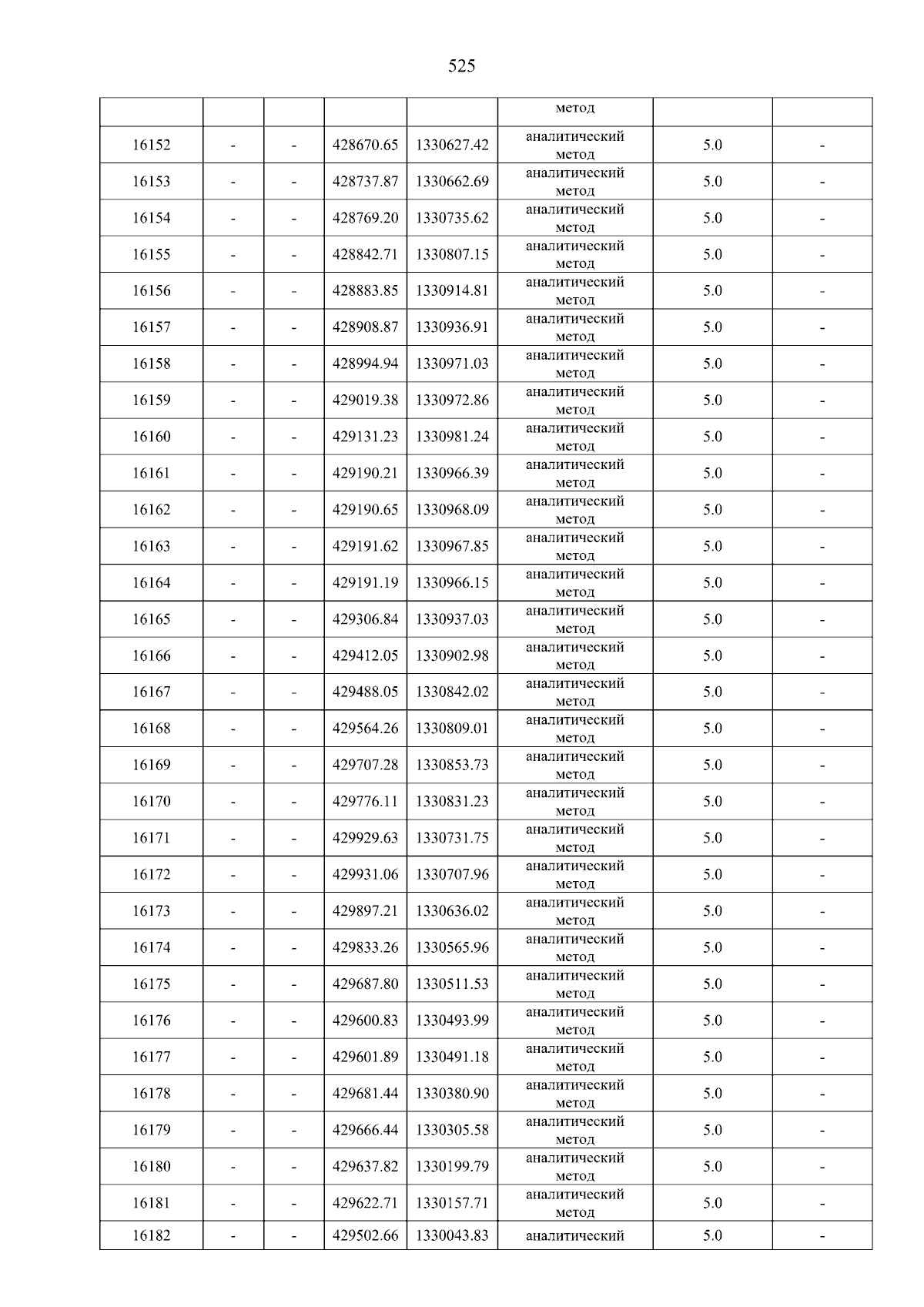 525

|  |  |  |  |  | метод |  |  |
|---|---|---|---|---|---|---|---|
| 16152 | - | - | 428670.65 | 1330627.42 | аналитический метод | 5.0 | - |
| 16153 | - | - | 428737.87 | 1330662.69 | аналитический метод | 5.0 | - |
| 16154 | - | - | 428769.20 | 1330735.62 | аналитический метод | 5.0 | - |
| 16155 | - | - | 428842.71 | 1330807.15 | аналитический метод | 5.0 | - |
| 16156 | - | - | 428883.85 | 1330914.81 | аналитический метод | 5.0 | - |
| 16157 | - | - | 428908.87 | 1330936.91 | аналитический метод | 5.0 | - |
| 16158 | - | - | 428994.94 | 1330971.03 | аналитический метод | 5.0 | - |
| 16159 | - | - | 429019.38 | 1330972.86 | аналитический метод | 5.0 | - |
| 16160 | - | - | 429131.23 | 1330981.24 | аналитический метод | 5.0 | - |
| 16161 | - | - | 429190.21 | 1330966.39 | аналитический метод | 5.0 | - |
| 16162 | - | - | 429190.65 | 1330968.09 | аналитический метод | 5.0 | - |
| 16163 | - | - | 429191.62 | 1330967.85 | аналитический метод | 5.0 | - |
| 16164 | - | - | 429191.19 | 1330966.15 | аналитический метод | 5.0 | - |
| 16165 | - | - | 429306.84 | 1330937.03 | аналитический метод | 5.0 | - |
| 16166 | - | - | 429412.05 | 1330902.98 | аналитический метод | 5.0 | - |
| 16167 | - | - | 429488.05 | 1330842.02 | аналитический метод | 5.0 | - |
| 16168 | - | - | 429564.26 | 1330809.01 | аналитический метод | 5.0 | - |
| 16169 | - | - | 429707.28 | 1330853.73 | аналитический метод | 5.0 | - |
| 16170 | - | - | 429776.11 | 1330831.23 | аналитический метод | 5.0 | - |
| 16171 | - | - | 429929.63 | 1330731.75 | аналитический метод | 5.0 | - |
| 16172 | - | - | 429931.06 | 1330707.96 | аналитический метод | 5.0 | - |
| 16173 | - | - | 429897.21 | 1330636.02 | аналитический метод | 5.0 | - |
| 16174 | - | - | 429833.26 | 1330565.96 | аналитический метод | 5.0 | - |
| 16175 | - | - | 429687.80 | 1330511.53 | аналитический метод | 5.0 | - |
| 16176 | - | - | 429600.83 | 1330493.99 | аналитический метод | 5.0 | - |
| 16177 | - | - | 429601.89 | 1330491.18 | аналитический метод | 5.0 | - |
| 16178 | - | - | 429681.44 | 1330380.90 | аналитический метод | 5.0 | - |
| 16179 | - | - | 429666.44 | 1330305.58 | аналитический метод | 5.0 | - |
| 16180 | - | - | 429637.82 | 1330199.79 | аналитический метод | 5.0 | - |
| 16181 | - | - | 429622.71 | 1330157.71 | аналитический метод | 5.0 | - |
| 16182 | - | - | 429502.66 | 1330043.83 | аналитический | 5.0 | - |